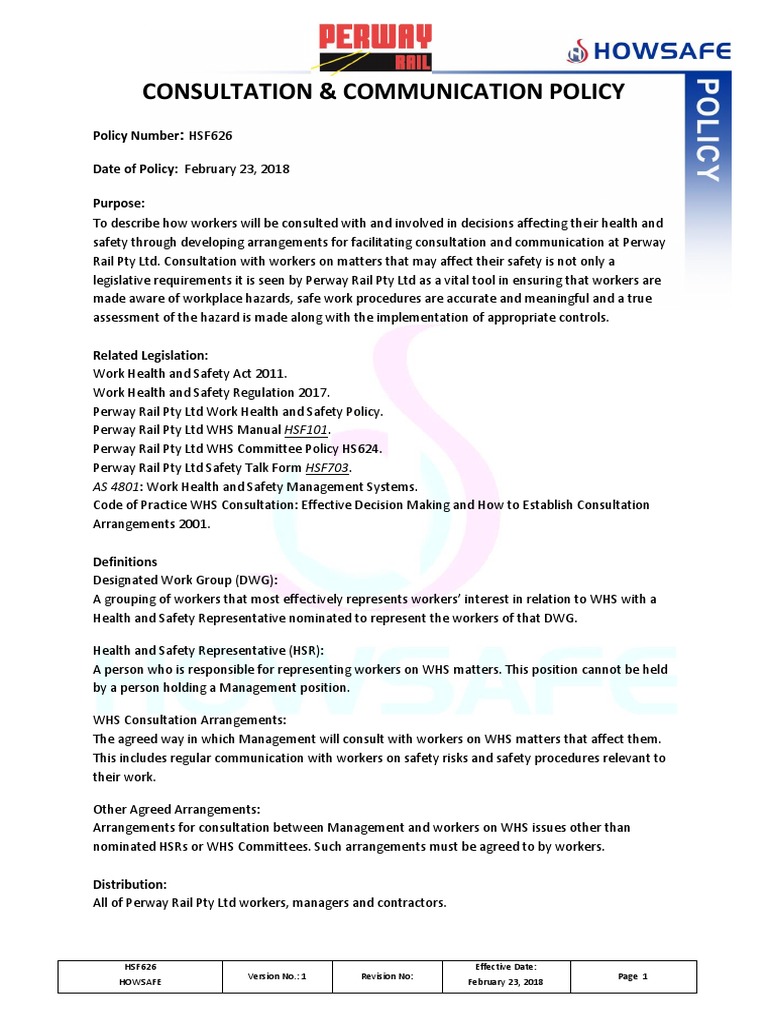 PERWAY RAIL

HOWSAFE

POLICY

CONSULTATION & COMMUNICATION POLICY

Policy Number: HSF626

Date of Policy: February 23, 2018

Purpose:
To describe how workers will be consulted with and involved in decisions affecting their health and safety through developing arrangements for facilitating consultation and communication at Perway Rail Pty Ltd. Consultation with workers on matters that may affect their safety is not only a legislative requirements it is seen by Perway Rail Pty Ltd as a vital tool in ensuring that workers are made aware of workplace hazards, safe work procedures are accurate and meaningful and a true assessment of the hazard is made along with the implementation of appropriate controls.

Related Legislation:
Work Health and Safety Act 2011.
Work Health and Safety Regulation 2017.
Perway Rail Pty Ltd Work Health and Safety Policy.
Perway Rail Pty Ltd WHS Manual HSF101.
Perway Rail Pty Ltd WHS Committee Policy HS624.
Perway Rail Pty Ltd Safety Talk Form HSF703.
AS 4801: Work Health and Safety Management Systems.
Code of Practice WHS Consultation: Effective Decision Making and How to Establish Consultation Arrangements 2001.

Definitions
Designated Work Group (DWG):
A grouping of workers that most effectively represents workers' interest in relation to WHS with a Health and Safety Representative nominated to represent the workers of that DWG.

Health and Safety Representative (HSR):
A person who is responsible for representing workers on WHS matters. This position cannot be held by a person holding a Management position.

WHS Consultation Arrangements:
The agreed way in which Management will consult with workers on WHS matters that affect them. This includes regular communication with workers on safety risks and safety procedures relevant to their work.

Other Agreed Arrangements:
Arrangements for consultation between Management and workers on WHS issues other than nominated HSRs or WHS Committees. Such arrangements must be agreed to by workers.

Distribution:
All of Perway Rail Pty Ltd workers, managers and contractors.

| HSF626 HOWSAFE | Version No.: 1 | Revision No: | Effective Date: February 23, 2018 | Page 1 |
|---|---|---|---|---|